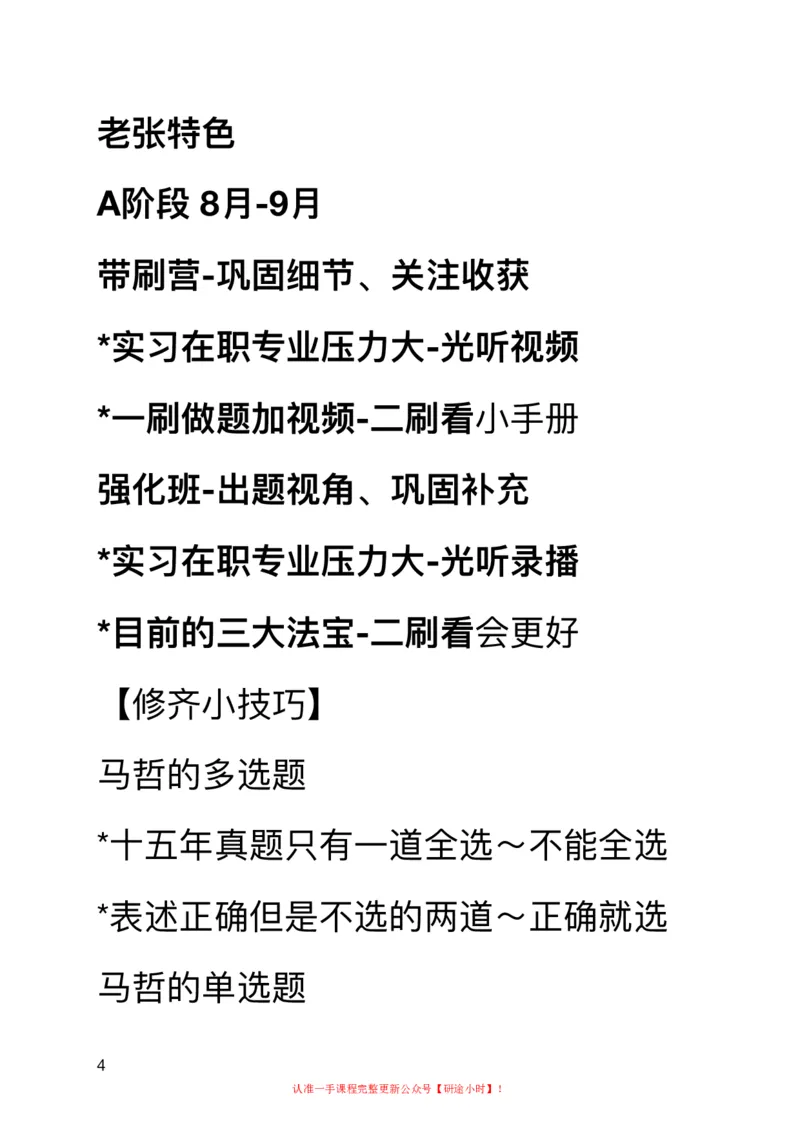 老张特色

A阶段 8月-9月

带刷营-巩固细节、关注收获

*实习在职专业压力大-光听视频

*一刷做题加视频-二刷看小手册

强化班-出题视角、巩固补充

*实习在职专业压力大-光听录播

*目前的三大法宝-二刷看会更好

【修齐小技巧】

马哲的多选题

*十五年真题只有一道全选～不能全选

*表述正确但是不选的两道～正确就选

马哲的单选题

4

认准一手课程完整更新公众号【研途小时】！